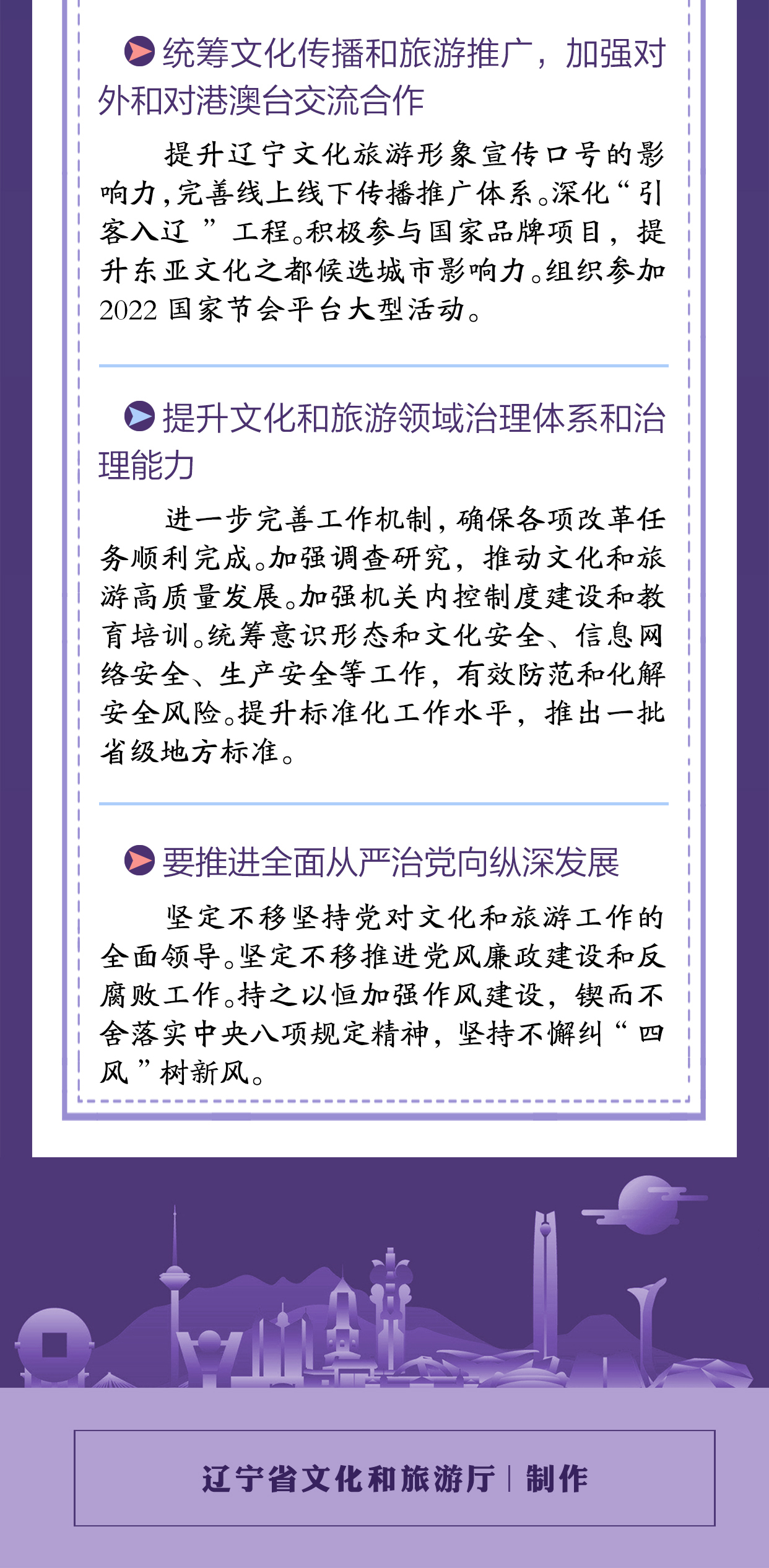 统筹文化传播和旅游推广，加强对外和对港澳台交流合作

提升辽宁文化旅游形象宣传口号的影响力，完善线上线下传播推广体系。深化“引客入辽”工程。积极参与国家品牌项目，提升东亚文化之都候选城市影响力。组织参加2022国家节会平台大型活动。

提升文化和旅游领域治理体系和治理能力

进一步完善工作机制，确保各项改革任务顺利完成。加强调查研究，推动文化和旅游高质量发展。加强机关内控制度建设和教育培训。统筹意识形态和文化安全、信息网络安全、生产安全等工作，有效防范和化解安全风险。提升标准化工作水平，推出一批省级地方标准。

要推进全面从严治党向纵深发展

坚定不移坚持党对文化和旅游工作的全面领导。坚定不移推进党风廉政建设和反腐败工作。持之以恒加强作风建设，锲而不舍落实中央八项规定精神，坚持不懈纠“四风”树新风。

辽宁省文化和旅游厅 | 制作